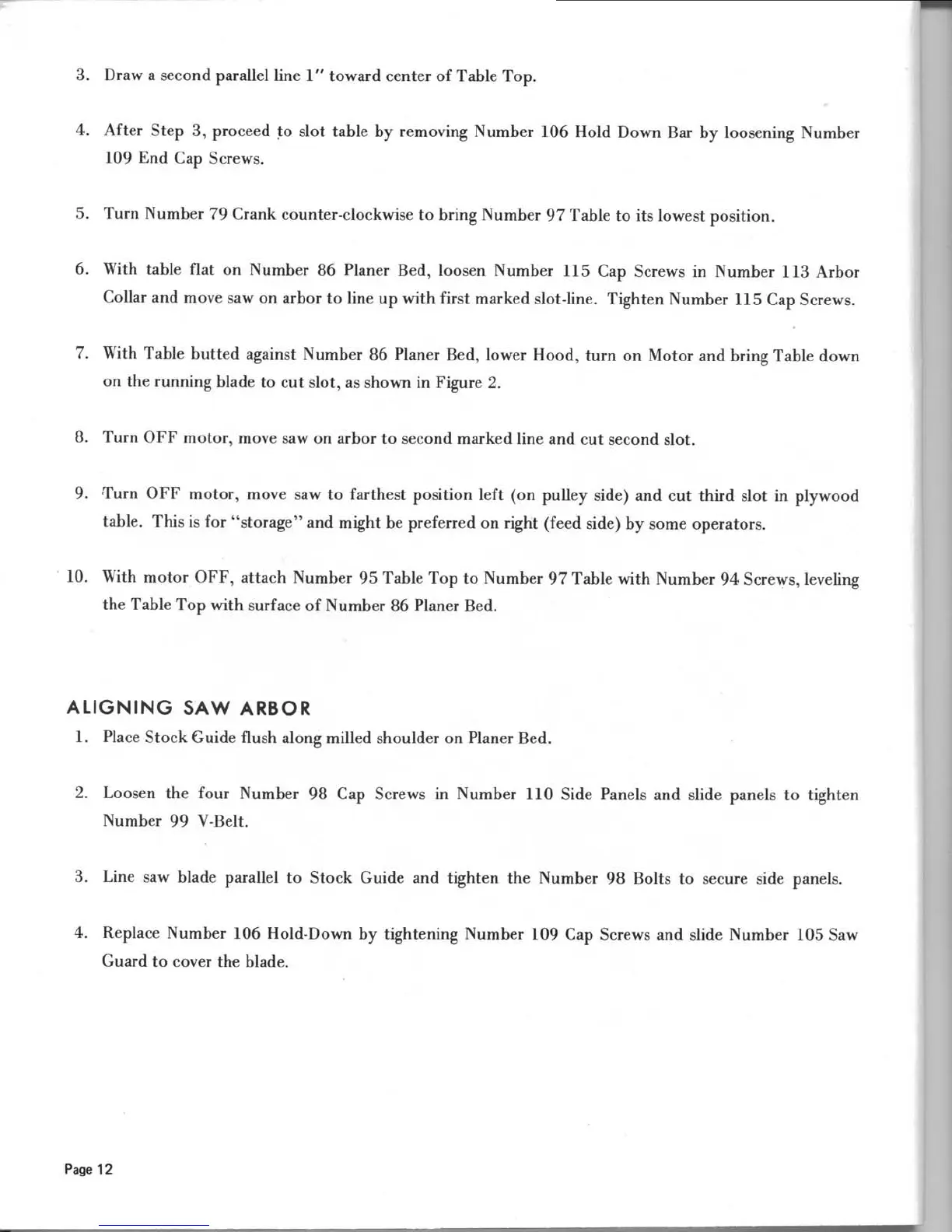 3. Draw a second parallel line 1" toward center of Table Top.

4. After Step 3, proceed to slot table by removing Number 106 Hold Down Bar by loosening Number 109 End Cap Screws.

5. Turn Number 79 Crank counter-clockwise to bring Number 97 Table to its lowest position.

6. With table flat on Number 86 Planer Bed, loosen Number 115 Cap Screws in Number 113 Arbor Collar and move saw on arbor to line up with first marked slot-line. Tighten Number 115 Cap Screws.

7. With Table butted against Number 86 Planer Bed, lower Hood, turn on Motor and bring Table down on the running blade to cut slot, as shown in Figure 2.

8. Turn OFF motor, move saw on arbor to second marked line and cut second slot.

9. Turn OFF motor, move saw to farthest position left (on pulley side) and cut third slot in plywood table. This is for "storage" and might be preferred on right (feed side) by some operators.

10. With motor OFF, attach Number 95 Table Top to Number 97 Table with Number 94 Screws, leveling the Table Top with surface of Number 86 Planer Bed.

ALIGNING SAW ARBOR

1. Place Stock Guide flush along milled shoulder on Planer Bed.

2. Loosen the four Number 98 Cap Screws in Number 110 Side Panels and slide panels to tighten Number 99 V-Belt.

3. Line saw blade parallel to Stock Guide and tighten the Number 98 Bolts to secure side panels.

4. Replace Number 106 Hold-Down by tightening Number 109 Cap Screws and slide Number 105 Saw Guard to cover the blade.

Page 12